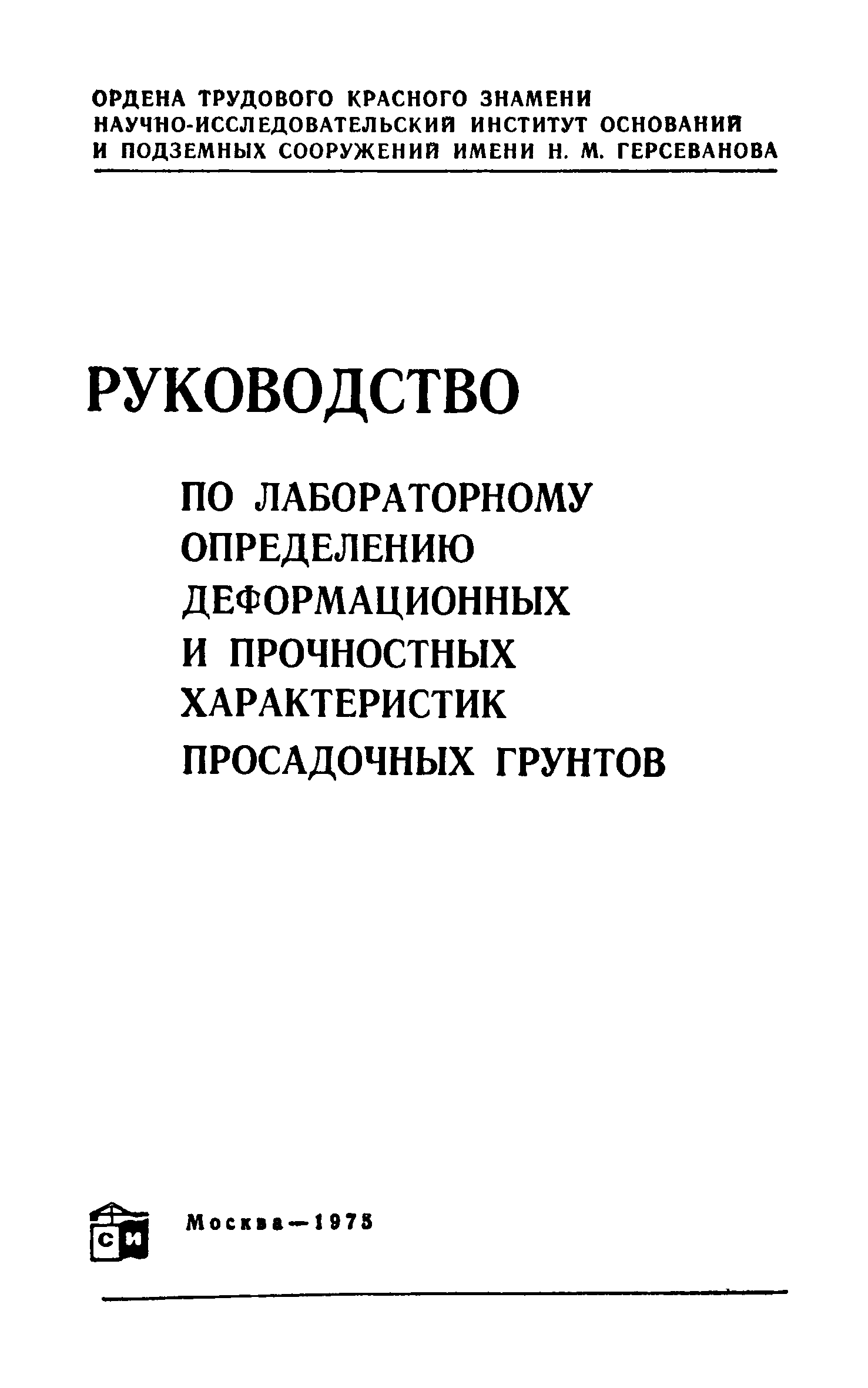 ОРДЕНА ТРУДОВОГО КРАСНОГО ЗНАМЕНИ
НАУЧНО-ИССЛЕДОВАТЕЛЬСКИЙ ИНСТИТУТ ОСНОВАНИЙ
И ПОДЗЕМНЫХ СООРУЖЕНИЙ ИМЕНИ Н. М. ГЕРСЕВАНОВА

РУКОВОДСТВО

ПО ЛАБОРАТОРНОМУ
ОПРЕДЕЛЕНИЮ
ДЕФОРМАЦИОННЫХ
И ПРОЧНОСТНЫХ
ХАРАКТЕРИСТИК
ПРОСАДОЧНЫХ ГРУНТОВ

СИ

Москва—1975